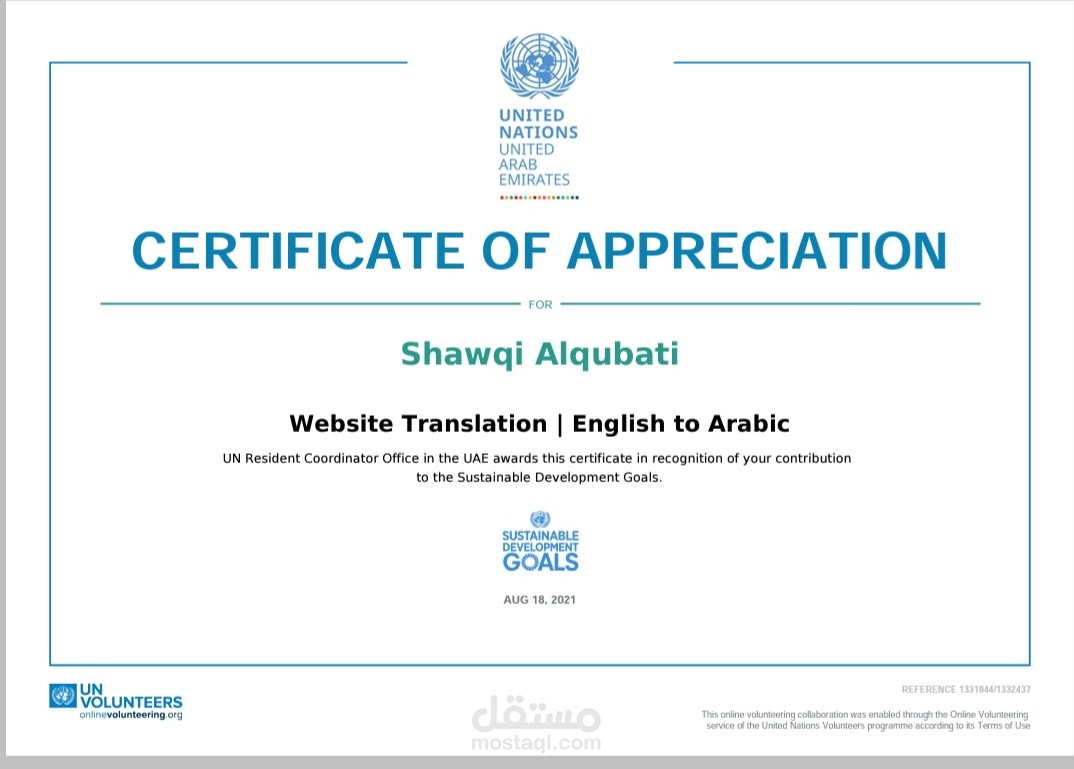 UNITED NATIONS
UNITED ARAB EMIRATES

CERTIFICATE OF APPRECIATION

FOR

Shawqi Alqubati

Website Translation | English to Arabic

UN Resident Coordinator Office in the UAE awards this certificate in recognition of your contribution to the Sustainable Development Goals.

SUSTAINABLE DEVELOPMENT GOALS

AUG 18, 2021

UN VOLUNTEERS
onlinevolunteering.org

مستقل
mostaql.com

REFERENCE 1331944/1332437

This online volunteering collaboration was enabled through the Online Volunteering service of the United Nations Volunteers programme according to its Terms of Use